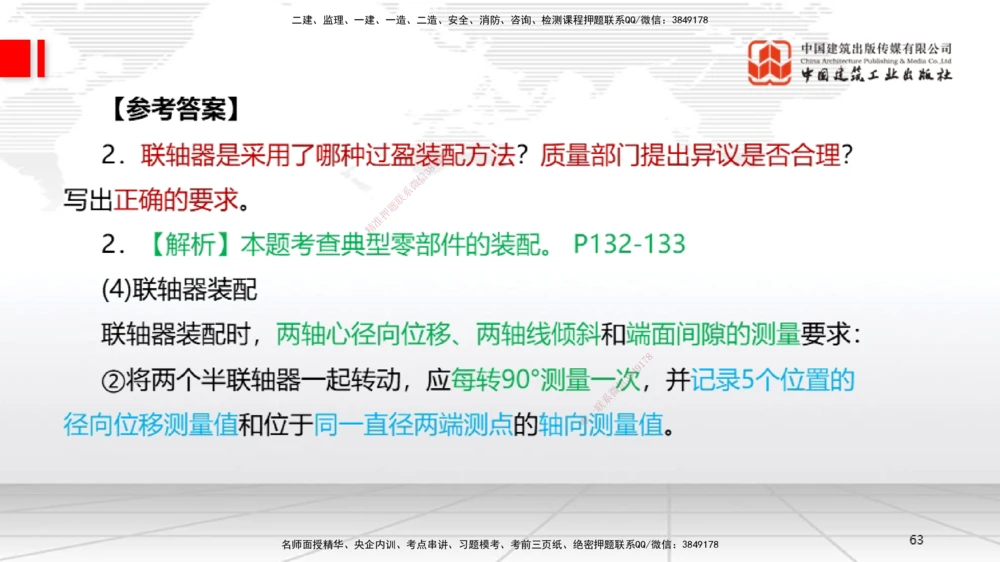 二建、监理、一建、一造、二造、安全、消防、咨询、检测课程押题联系QQ/微信：3849178

中国建筑出版传媒有限公司
China Architecture Publishing & Media Co.,Ltd
中国建筑工业出版社

【参考答案】

2．联轴器是采用了哪种过盈装配方法？质量部门提出异议是否合理？写出正确的要求。

2．【解析】本题考查典型零部件的装配。 P132-133

(4)联轴器装配

联轴器装配时，两轴心径向位移、两轴线倾斜和端面间隙的测量要求：

②将两个半联轴器一起转动，应每转90°测量一次，并记录5个位置的径向位移测量值和位于同一直径两端测点的轴向测量值。

名师面授精华、央企内训、考点串讲、习题模考、考前三页纸、绝密押题联系QQ/微信：3849178

63